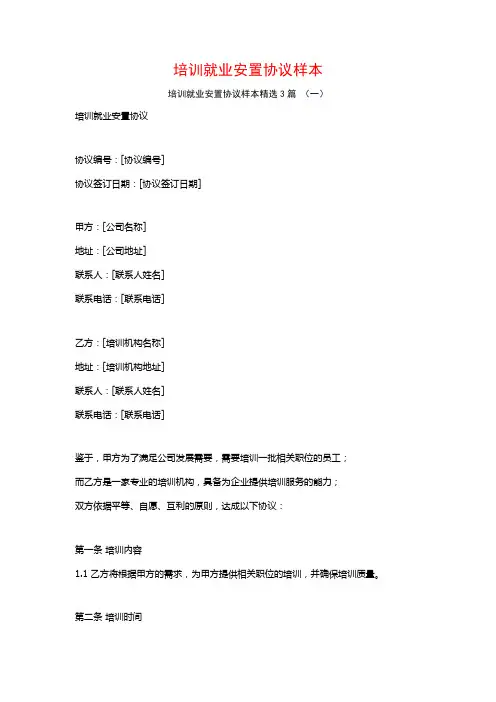 培训就业安置协议样本

培训就业安置协议样本精选 3 篇 （一）

培训就业安置协议

协议编号：[协议编号]

协议签订日期：[协议签订日期]

甲方：[公司名称]

地址：[公司地址]

联系人：[联系人姓名]

联系电话：[联系电话]

乙方：[培训机构名称]

地址：[培训机构地址]

联系人：[联系人姓名]

联系电话：[联系电话]

鉴于，甲方为了满足公司发展需要，需要培训一批相关职位的员工；

而乙方是一家专业的培训机构，具备为企业提供培训服务的能力；

双方依据平等、自愿、互利的原则，达成以下协议：

第一条 培训内容

1.1 乙方将根据甲方的需求，为甲方提供相关职位的培训，并确保培训质量。

第二条 培训时间